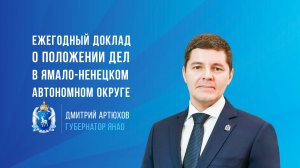 ЕЖЕГОДНЫЙ ДОКЛАД
О ПОЛОЖЕНИИ ДЕЛ
В ЯМАЛО-НЕНЕЦКОМ
АВТОНОМНОМ ОКРУГЕ

ДМИТРИЙ АРТЮХОВ
ГУБЕРНАТОР ЯНАО